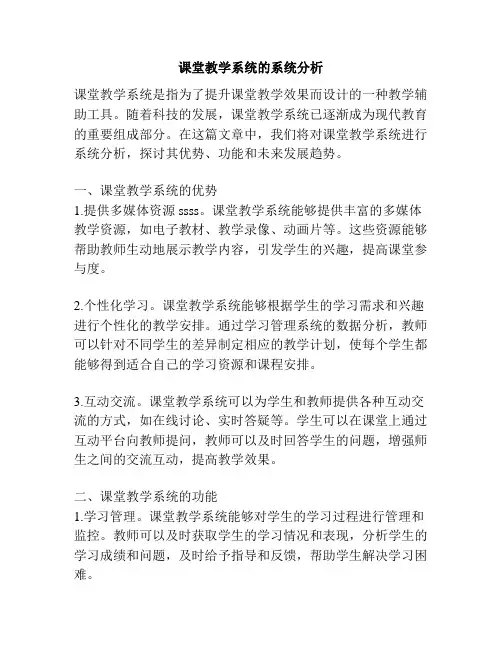 课堂教学系统的系统分析

课堂教学系统是指为了提升课堂教学效果而设计的一种教学辅助工具。随着科技的发展，课堂教学系统已逐渐成为现代教育的重要组成部分。在这篇文章中，我们将对课堂教学系统进行系统分析，探讨其优势、功能和未来发展趋势。

一、课堂教学系统的优势
1.提供多媒体资源 ssss。课堂教学系统能够提供丰富的多媒体教学资源，如电子教材、教学录像、动画片等。这些资源能够帮助教师生动地展示教学内容，引发学生的兴趣，提高课堂参与度。

2.个性化学习。课堂教学系统能够根据学生的学习需求和兴趣进行个性化的教学安排。通过学习管理系统的数据分析，教师可以针对不同学生的差异制定相应的教学计划，使每个学生都能够得到适合自己的学习资源和课程安排。

3.互动交流。课堂教学系统可以为学生和教师提供各种互动交流的方式，如在线讨论、实时答疑等。学生可以在课堂上通过互动平台向教师提问，教师可以及时回答学生的问题，增强师生之间的交流互动，提高教学效果。

二、课堂教学系统的功能
1.学习管理。课堂教学系统能够对学生的学习过程进行管理和监控。教师可以及时获取学生的学习情况和表现，分析学生的学习成绩和问题，及时给予指导和反馈，帮助学生解决学习困难。